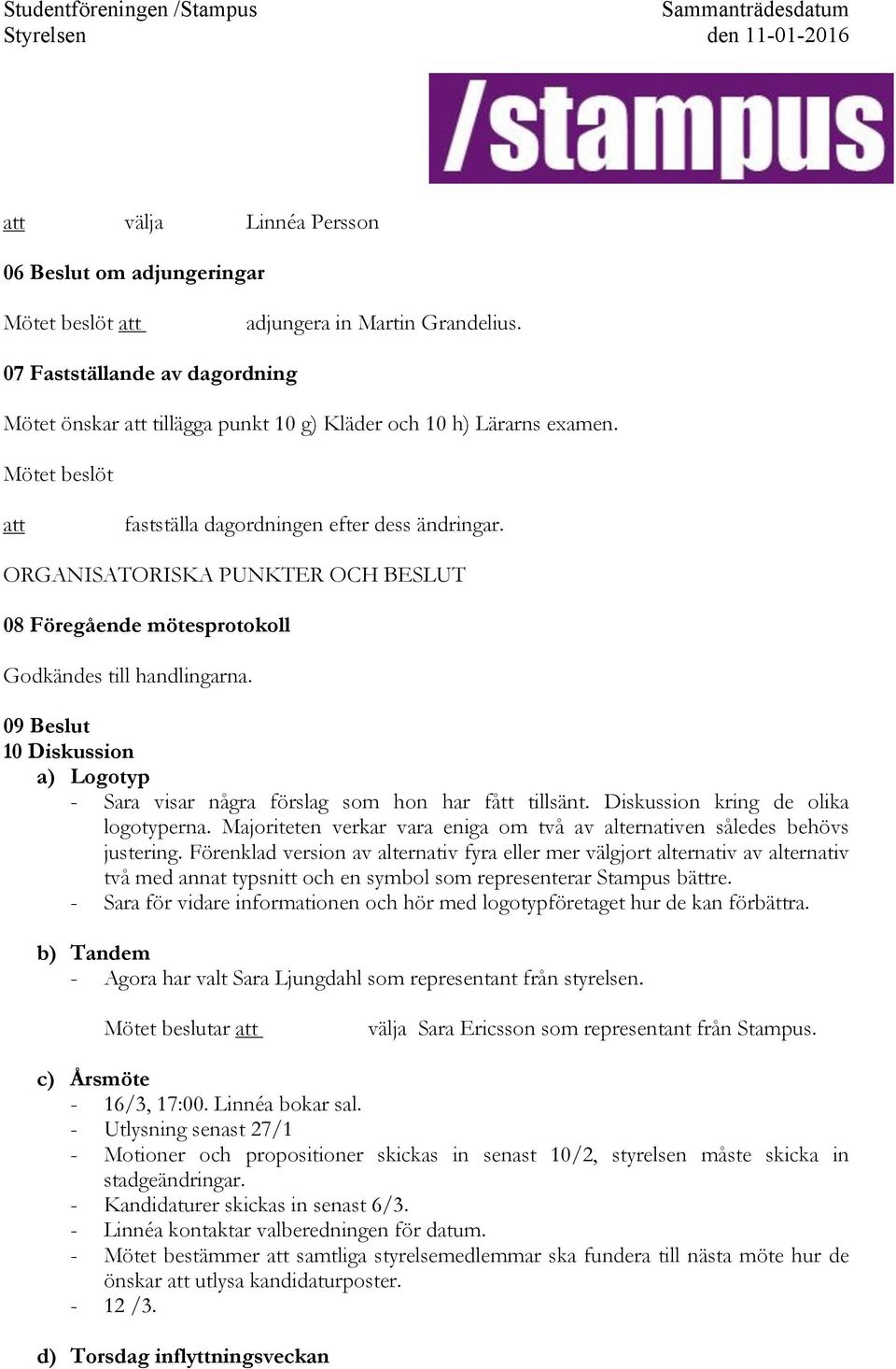 Studentföreningen /Stampus
Styrelsen

Sammanträdesdatum
den 11-01-2016

/stampus

att välja Linnéa Persson

06 Beslut om adjungeringar

Mötet beslöt att adjungera in Martin Grandelius.

07 Fastställande av dagordning

Mötet önskar att tillägga punkt 10 g) Kläder och 10 h) Lärarns examen.

Mötet beslöt

att fastställa dagordningen efter dess ändringar.

ORGANISATORISKA PUNKTER OCH BESLUT

08 Föregående mötesprotokoll

Godkändes till handlingarna.

09 Beslut
10 Diskussion
a) Logotyp
- Sara visar några förslag som hon har fått tillsänt. Diskussion kring de olika logotyperna. Majoriteten verkar vara eniga om två av alternativen således behövs justering. Förenklad version av alternativ fyra eller mer välgjort alternativ av alternativ två med annat typsnitt och en symbol som representerar Stampus bättre.
- Sara för vidare informationen och hör med logotypföretaget hur de kan förbättra.

b) Tandem
- Agora har valt Sara Ljungdahl som representant från styrelsen.

Mötet beslutar att välja Sara Ericsson som representant från Stampus.

c) Årsmöte
- 16/3, 17:00. Linnéa bokar sal.
- Utlysning senast 27/1
- Motioner och propositioner skickas in senast 10/2, styrelsen måste skicka in stadgeändringar.
- Kandidaturer skickas in senast 6/3.
- Linnéa kontaktar valberedningen för datum.
- Mötet bestämmer att samtliga styrelsemedlemmar ska fundera till nästa möte hur de önskar att utlysa kandidaturposter.
- 12 /3.

d) Torsdag inflyttningsveckan